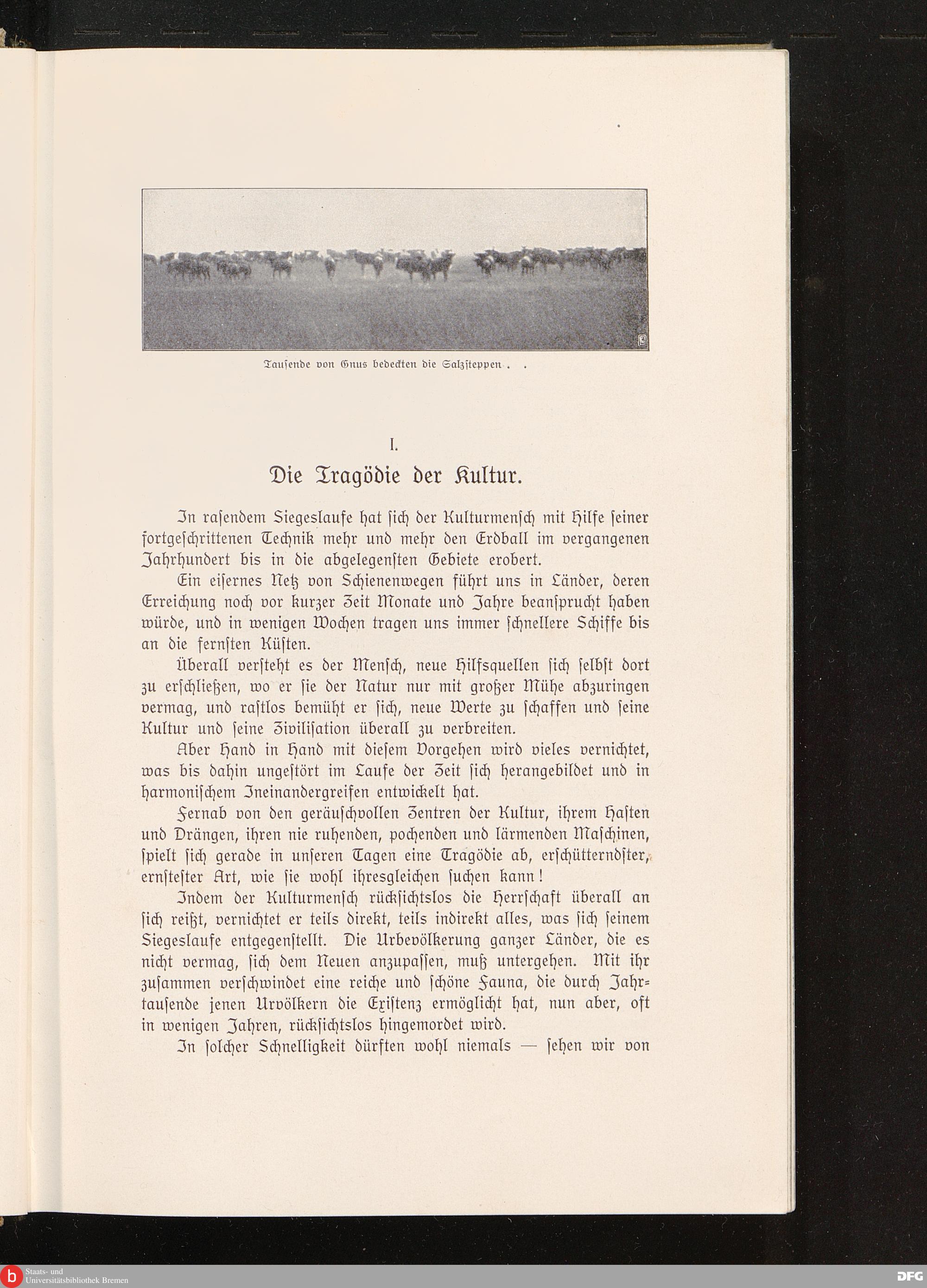 Tausende von Gnus bedeckten die Salzsteppen . .

I.

Die Tragödie der Kultur.

In rasendem Siegeslaufe hat sich der Kulturmensch mit Hilfe seiner fortgeschrittenen Technik mehr und mehr den Erdball im vergangenen Jahrhundert bis in die abgelegensten Gebiete erobert.

Ein eisernes Netz von Schienenwegen führt uns in Länder, deren Erreichung noch vor kurzer Zeit Monate und Jahre beansprucht haben würde, und in wenigen Wochen tragen uns immer schnellere Schiffe bis an die fernsten Küsten.

Überall versteht es der Mensch, neue Hilfsquellen sich selbst dort zu erschließen, wo er sie der Natur nur mit großer Mühe abzuringen vermag, und rastlos bemüht er sich, neue Werte zu schaffen und seine Kultur und seine Zivilisation überall zu verbreiten.

Aber Hand in Hand mit diesem Vorgehen wird vieles vernichtet, was bis dahin ungestört im Laufe der Zeit sich herangebildet und in harmonischem Ineinandergreifen entwickelt hat.

Fernab von den geräuschvollen Zentren der Kultur, ihrem Hasten und Drängen, ihren nie ruhenden, pochenden und lärmenden Maschinen, spielt sich gerade in unseren Tagen eine Tragödie ab, erschütterndster, ernstester Art, wie sie wohl ihresgleichen suchen kann!

Indem der Kulturmensch rücksichtslos die Herrschaft überall an sich reißt, vernichtet er teils direkt, teils indirekt alles, was sich seinem Siegeslaufe entgegenstellt. Die Urbevölkerung ganzer Länder, die es nicht vermag, sich dem Neuen anzupassen, muß untergehen. Mit ihr zusammen verschwindet eine reiche und schöne Fauna, die durch Jahrtausende jenen Urvölkern die Existenz ermöglicht hat, nun aber, oft in wenigen Jahren, rücksichtslos hingemordet wird.

In solcher Schnelligkeit dürften wohl niemals — sehen wir von

Staats- und Universitätsbibliothek Bremen

DFG